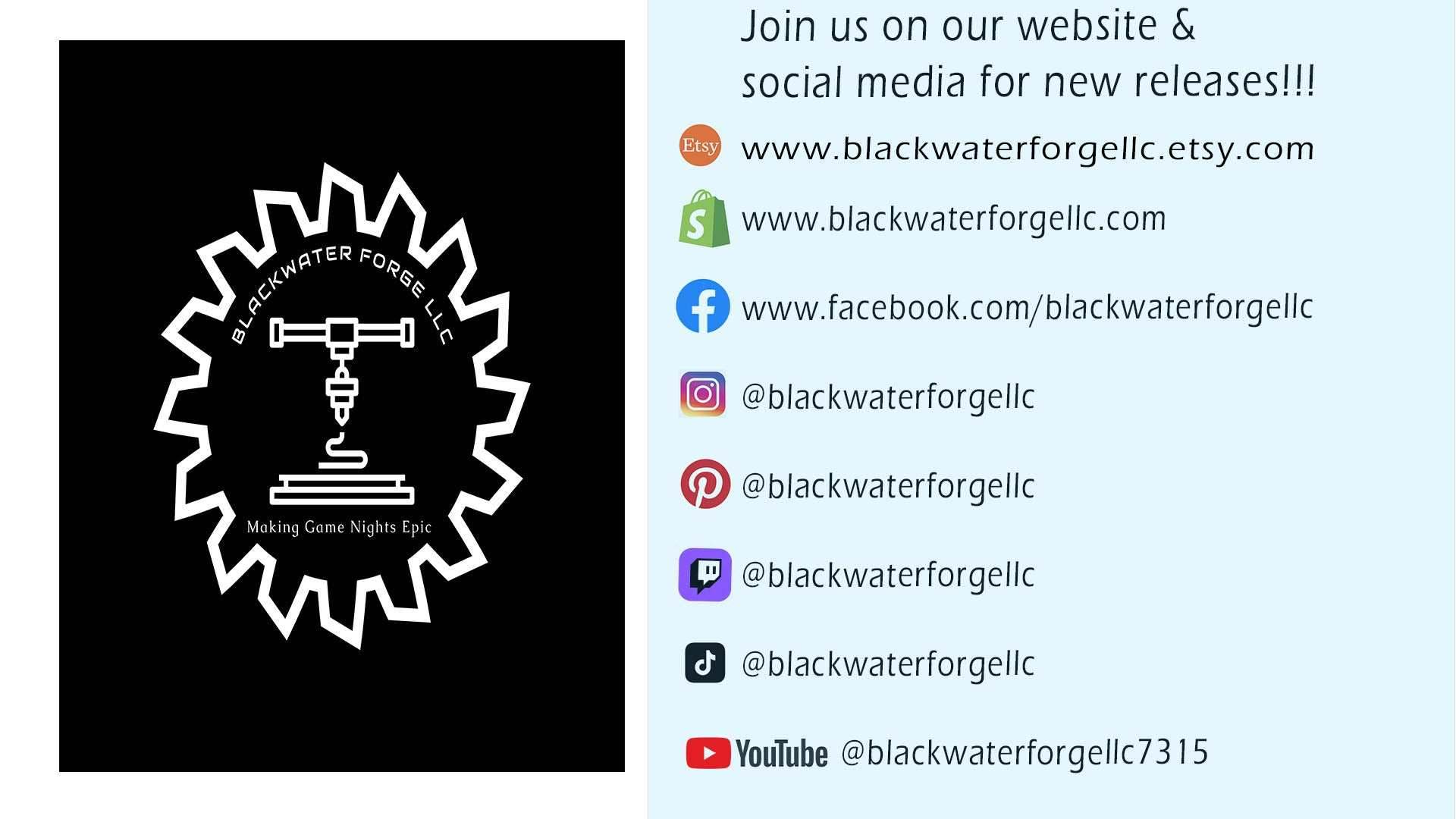 BLACKWATER FORGE LLC

Making Game Nights Epic

Join us on our website & social media for new releases!!!

Etsy www.blackwaterforgellc.etsy.com

www.blackwaterforgellc.com

www.facebook.com/blackwaterforgellc

@blackwaterforgellc

@blackwaterforgellc

@blackwaterforgellc

@blackwaterforgellc

YouTube @blackwaterforgellc7315